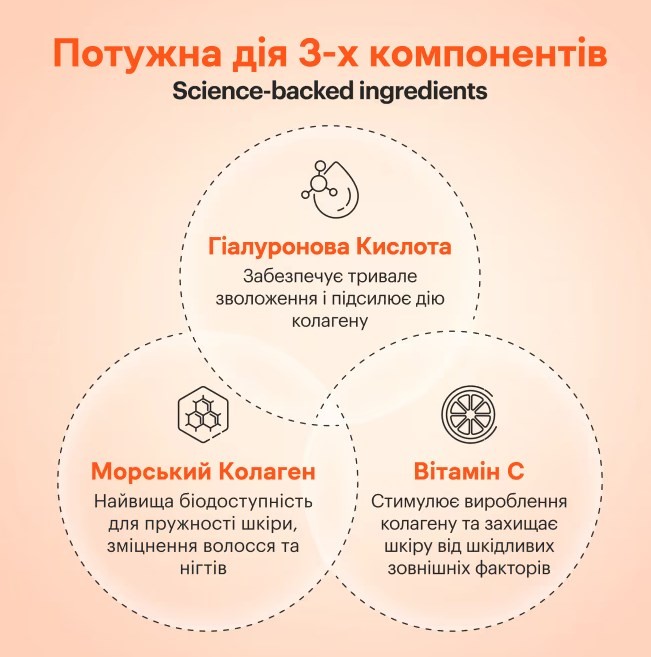 Потужна дія 3-х компонентів
Science-backed ingredients

Гіалуронова Кислота
Забезпечує тривале зволоження і підсилює дію колагену

Морський Колаген
Найвища біодоступність для пружності шкіри, зміцнення волосся та нігтів

Вітамін С
Стимулює вироблення колагену та захищає шкіру від шкідливих зовнішніх факторів